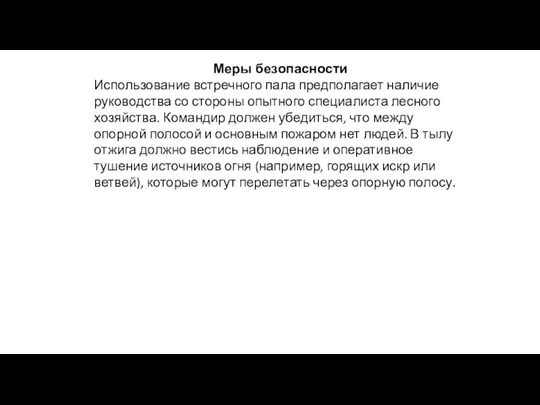 Меры безопасности

Использование встречного пала предполагает наличие руководства со стороны опытного специалиста лесного хозяйства. Командир должен убедиться, что между опорной полосой и основным пожаром нет людей. В тылу отжига должно вестись наблюдение и оперативное тушение источников огня (например, горящих искр или ветвей), которые могут перелетать через опорную полосу.